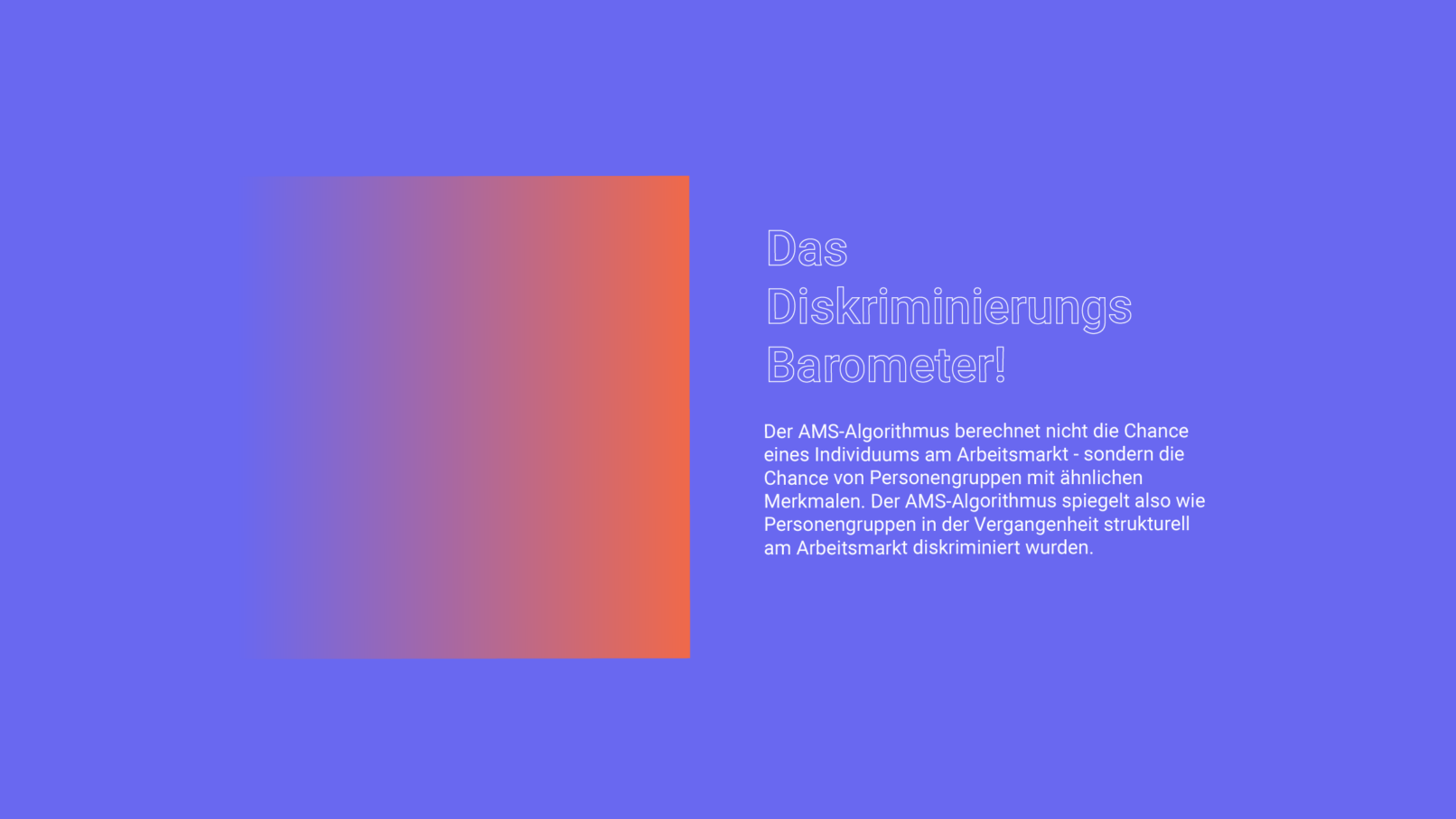 Das
Diskriminierungs
Barometer!

Der AMS-Algorithmus berechnet nicht die Chance eines Individuums am Arbeitsmarkt - sondern die Chance von Personengruppen mit ähnlichen Merkmalen. Der AMS-Algorithmus spiegelt also wie Personengruppen in der Vergangenheit strukturell am Arbeitsmarkt diskriminiert wurden.